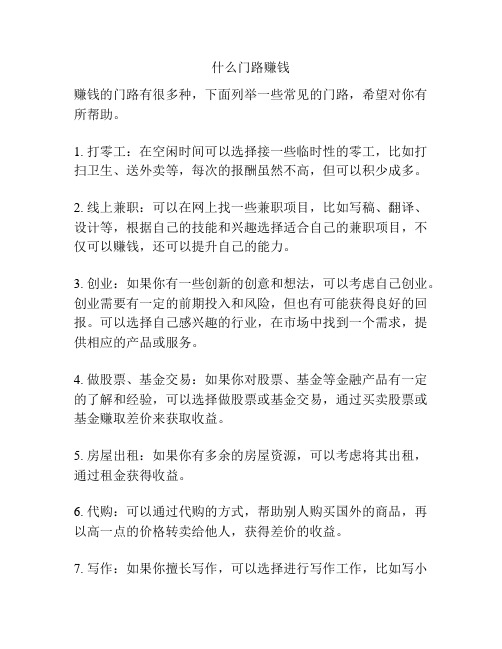 什么门路赚钱

赚钱的门路有很多种，下面列举一些常见的门路，希望对你有所帮助。

1. 打零工：在空闲时间可以选择接一些临时性的零工，比如打扫卫生、送外卖等，每次的报酬虽然不高，但可以积少成多。

2. 线上兼职：可以在网上找一些兼职项目，比如写稿、翻译、设计等，根据自己的技能和兴趣选择适合自己的兼职项目，不仅可以赚钱，还可以提升自己的能力。

3. 创业：如果你有一些创新的创意和想法，可以考虑自己创业。创业需要有一定的前期投入和风险，但也有可能获得良好的回报。可以选择自己感兴趣的行业，在市场中找到一个需求，提供相应的产品或服务。

4. 做股票、基金交易：如果你对股票、基金等金融产品有一定的了解和经验，可以选择做股票或基金交易，通过买卖股票或基金赚取差价来获取收益。

5. 房屋出租：如果你有多余的房屋资源，可以考虑将其出租，通过租金获得收益。

6. 代购：可以通过代购的方式，帮助别人购买国外的商品，再以高一点的价格转卖给他人，获得差价的收益。

7. 写作：如果你擅长写作，可以选择进行写作工作，比如写小